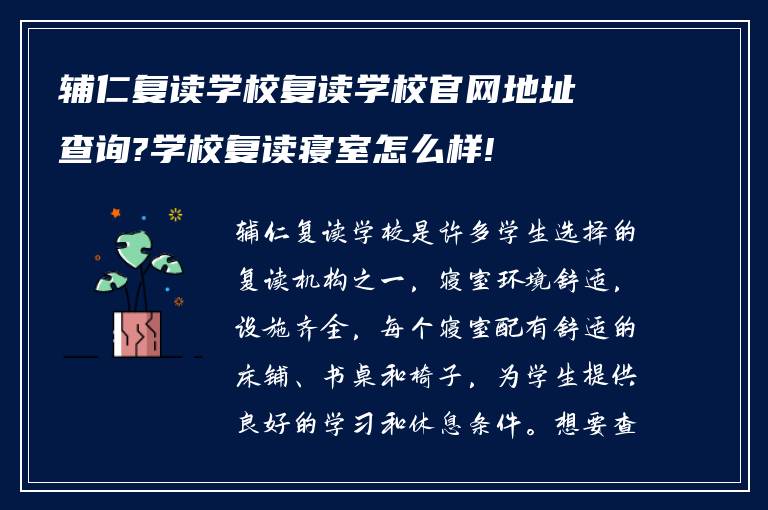 辅仁复读学校复读学校官网地址查询?学校复读寝室怎么样!

辅仁复读学校是许多学生选择的复读机构之一，寝室环境舒适，设施齐全，每个寝室配有舒适的床铺、书桌和椅子，为学生提供良好的学习和休息条件。想要查